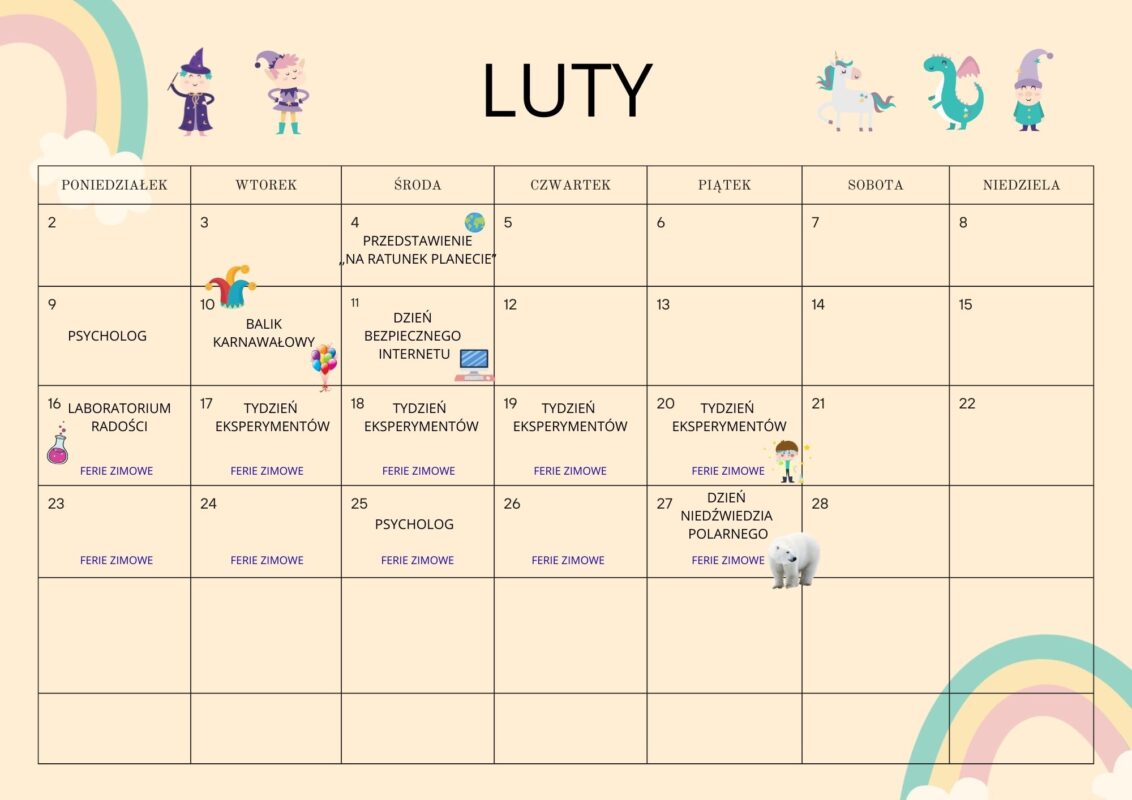 LUTY

| PONIEDZIAŁEK | WTOREK | ŚRODA | CZWARTEK | PIĄTEK | SOBOTA | NIEDZIELA |
|---|---|---|---|---|---|---|
| 2 | 3 | 4 PRZEDSTAWIENIE „NA RATUNEK PLANECIE" | 5 | 6 | 7 | 8 |
| 9 PSYCHOLOG | 10 BALIK KARNAWAŁOWY | 11 DZIEŃ BEZPIECZNEGO INTERNETU | 12 | 13 | 14 | 15 |
| 16 LABORATORIUM RADOŚCI FERIE ZIMOWE | 17 TYDZIEŃ EKSPERYMENTÓW FERIE ZIMOWE | 18 TYDZIEŃ EKSPERYMENTÓW FERIE ZIMOWE | 19 TYDZIEŃ EKSPERYMENTÓW FERIE ZIMOWE | 20 TYDZIEŃ EKSPERYMENTÓW FERIE ZIMOWE | 21 | 22 |
| 23 FERIE ZIMOWE | 24 FERIE ZIMOWE | 25 PSYCHOLOG FERIE ZIMOWE | 26 FERIE ZIMOWE | 27 DZIEŃ NIEDŹWIEDZIA POLARNEGO FERIE ZIMOWE | 28 | |
| | | | | | | |
| | | | | | | |